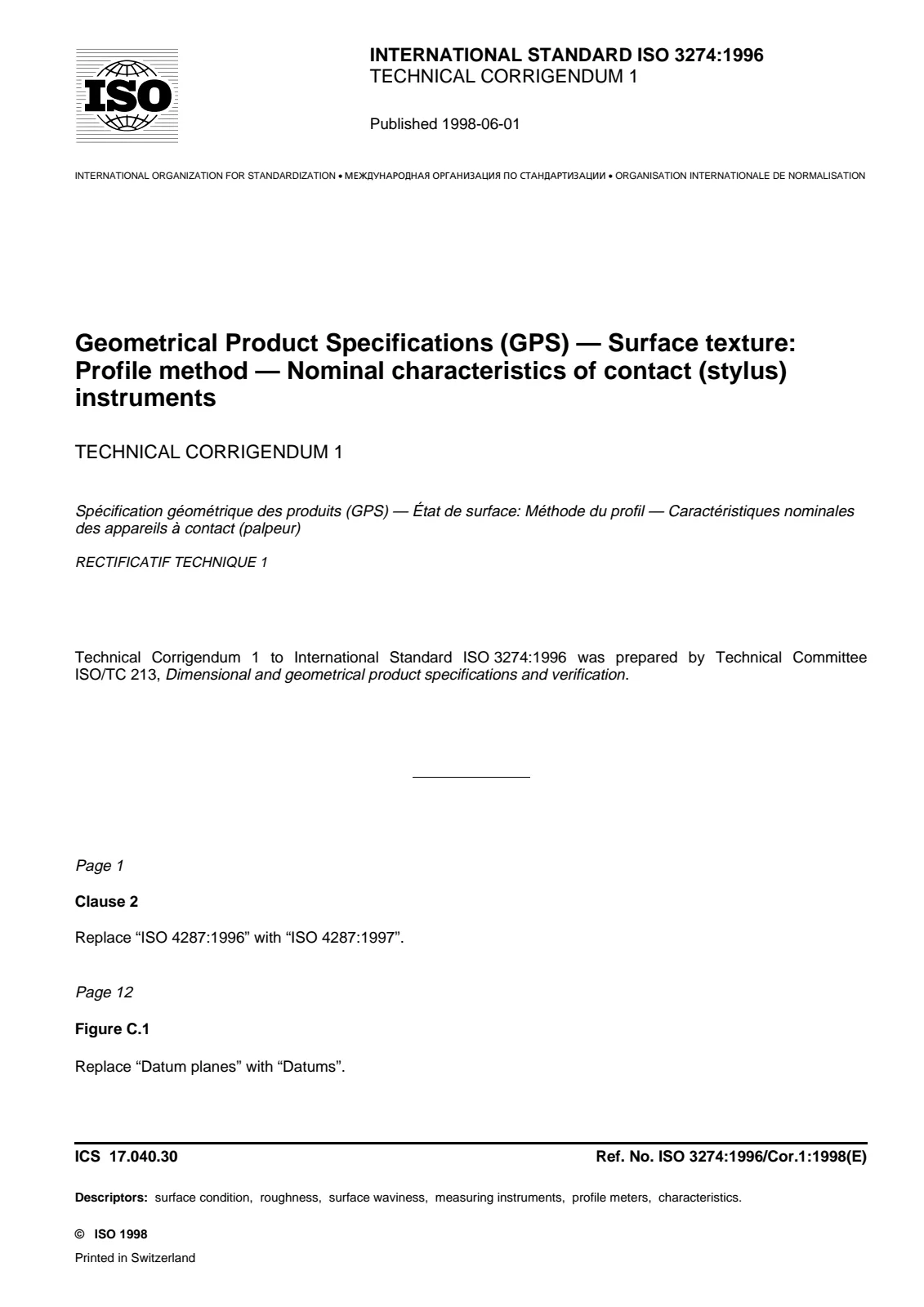 ISO

INTERNATIONAL STANDARD ISO 3274:1996
TECHNICAL CORRIGENDUM 1

Published 1998-06-01

INTERNATIONAL ORGANIZATION FOR STANDARDIZATION • МЕЖДУНАРОДНАЯ ОРГАНИЗАЦИЯ ПО СТАНДАРТИЗАЦИИ • ORGANISATION INTERNATIONALE DE NORMALISATION

Geometrical Product Specifications (GPS) — Surface texture: Profile method — Nominal characteristics of contact (stylus) instruments

TECHNICAL CORRIGENDUM 1

Spécification géométrique des produits (GPS) — État de surface: Méthode du profil — Caractéristiques nominales des appareils à contact (palpeur)

RECTIFICATIF TECHNIQUE 1

Technical Corrigendum 1 to International Standard ISO 3274:1996 was prepared by Technical Committee ISO/TC 213, Dimensional and geometrical product specifications and verification.

Page 1

Clause 2

Replace "ISO 4287:1996" with "ISO 4287:1997".

Page 12

Figure C.1

Replace "Datum planes" with "Datums".

ICS 17.040.30

Ref. No. ISO 3274:1996/Cor.1:1998(E)

Descriptors: surface condition, roughness, surface waviness, measuring instruments, profile meters, characteristics.

© ISO 1998

Printed in Switzerland